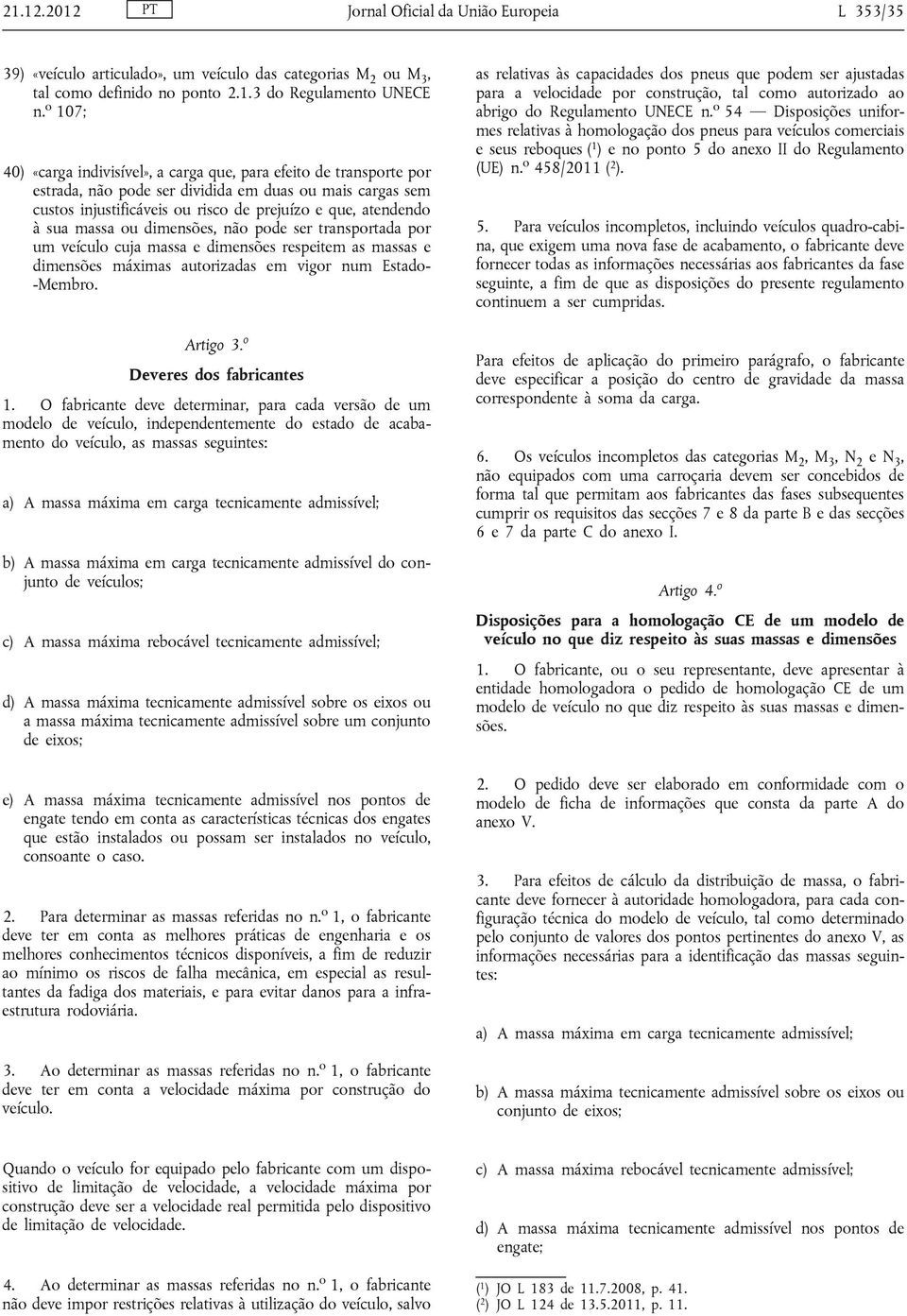 21.12.2012 PT Jornal Oficial da União Europeia L 353/35

39) «veículo articulado», um veículo das categorias $M_2$ ou $M_3$, tal como definido no ponto 2.1.3 do Regulamento UNECE n.º 107;

40) «carga indivisível», a carga que, para efeito de transporte por estrada, não pode ser dividida em duas ou mais cargas sem custos injustificáveis ou risco de prejuízo e que, atendendo à sua massa ou dimensões, não pode ser transportada por um veículo cuja massa e dimensões respeitem as massas e dimensões máximas autorizadas em vigor num Estado-Membro.

Artigo 3.º

Deveres dos fabricantes

1. O fabricante deve determinar, para cada versão de um modelo de veículo, independentemente do estado de acabamento do veículo, as massas seguintes:

a) A massa máxima em carga tecnicamente admissível;

b) A massa máxima em carga tecnicamente admissível do conjunto de veículos;

c) A massa máxima rebocável tecnicamente admissível;

d) A massa máxima tecnicamente admissível sobre os eixos ou a massa máxima tecnicamente admissível sobre um conjunto de eixos;

e) A massa máxima tecnicamente admissível nos pontos de engate tendo em conta as características técnicas dos engates que estão instalados ou possam ser instalados no veículo, consoante o caso.

2. Para determinar as massas referidas no n.º 1, o fabricante deve ter em conta as melhores práticas de engenharia e os melhores conhecimentos técnicos disponíveis, a fim de reduzir ao mínimo os riscos de falha mecânica, em especial as resultantes da fadiga dos materiais, e para evitar danos para a infraestrutura rodoviária.

3. Ao determinar as massas referidas no n.º 1, o fabricante deve ter em conta a velocidade máxima por construção do veículo.

Quando o veículo for equipado pelo fabricante com um dispositivo de limitação de velocidade, a velocidade máxima por construção deve ser a velocidade real permitida pelo dispositivo de limitação de velocidade.

4. Ao determinar as massas referidas no n.º 1, o fabricante não deve impor restrições relativas à utilização do veículo, salvo as relativas às capacidades dos pneus que podem ser ajustadas para a velocidade por construção, tal como autorizado ao abrigo do Regulamento UNECE n.º 54 — Disposições uniformes relativas à homologação dos pneus para veículos comerciais e seus reboques ($^1$) e no ponto 5 do anexo II do Regulamento (UE) n.º 458/2011 ($^2$).

5. Para veículos incompletos, incluindo veículos quadro-cabina, que exigem uma nova fase de acabamento, o fabricante deve fornecer todas as informações necessárias aos fabricantes da fase seguinte, a fim de que as disposições do presente regulamento continuem a ser cumpridas.

Para efeitos de aplicação do primeiro parágrafo, o fabricante deve especificar a posição do centro de gravidade da massa correspondente à soma da carga.

6. Os veículos incompletos das categorias $M_2$, $M_3$, $N_2$ e $N_3$, não equipados com uma carroçaria devem ser concebidos de forma tal que permitam aos fabricantes das fases subsequentes cumprir os requisitos das secções 7 e 8 da parte B e das secções 6 e 7 da parte C do anexo I.

Artigo 4.º

Disposições para a homologação CE de um modelo de veículo no que diz respeito às suas massas e dimensões

1. O fabricante, ou o seu representante, deve apresentar à entidade homologadora o pedido de homologação CE de um modelo de veículo no que diz respeito às suas massas e dimensões.

2. O pedido deve ser elaborado em conformidade com o modelo de ficha de informações que consta da parte A do anexo V.

3. Para efeitos de cálculo da distribuição de massa, o fabricante deve fornecer à autoridade homologadora, para cada configuração técnica do modelo de veículo, tal como determinado pelo conjunto de valores dos pontos pertinentes do anexo V, as informações necessárias para a identificação das massas seguintes:

a) A massa máxima em carga tecnicamente admissível;

b) A massa máxima tecnicamente admissível sobre os eixos ou conjunto de eixos;

c) A massa máxima rebocável tecnicamente admissível;

d) A massa máxima tecnicamente admissível nos pontos de engate;

($^1$) JO L 183 de 11.7.2008, p. 41.
($^2$) JO L 124 de 13.5.2011, p. 11.